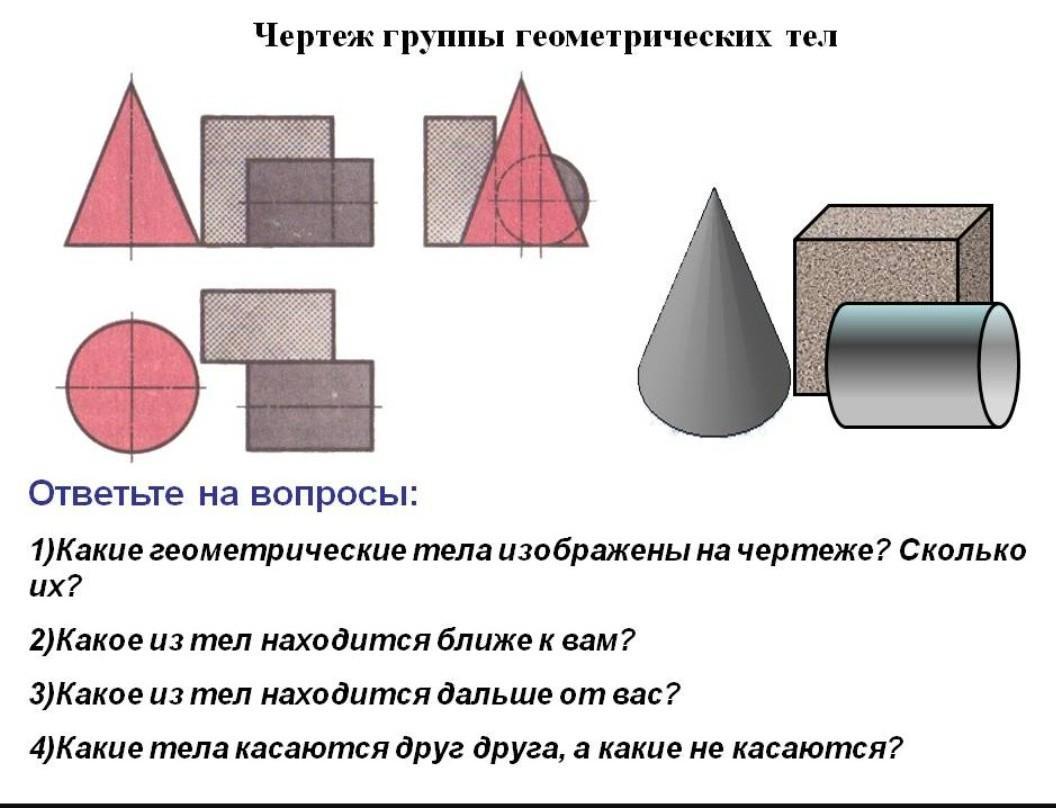 Чертеж группы геометрических тел

Ответьте на вопросы:

1)Какие геометрические тела изображены на чертеже? Сколько их?

2)Какое из тел находится ближе к вам?

3)Какое из тел находится дальше от вас?

4)Какие тела касаются друг друга, а какие не касаются?